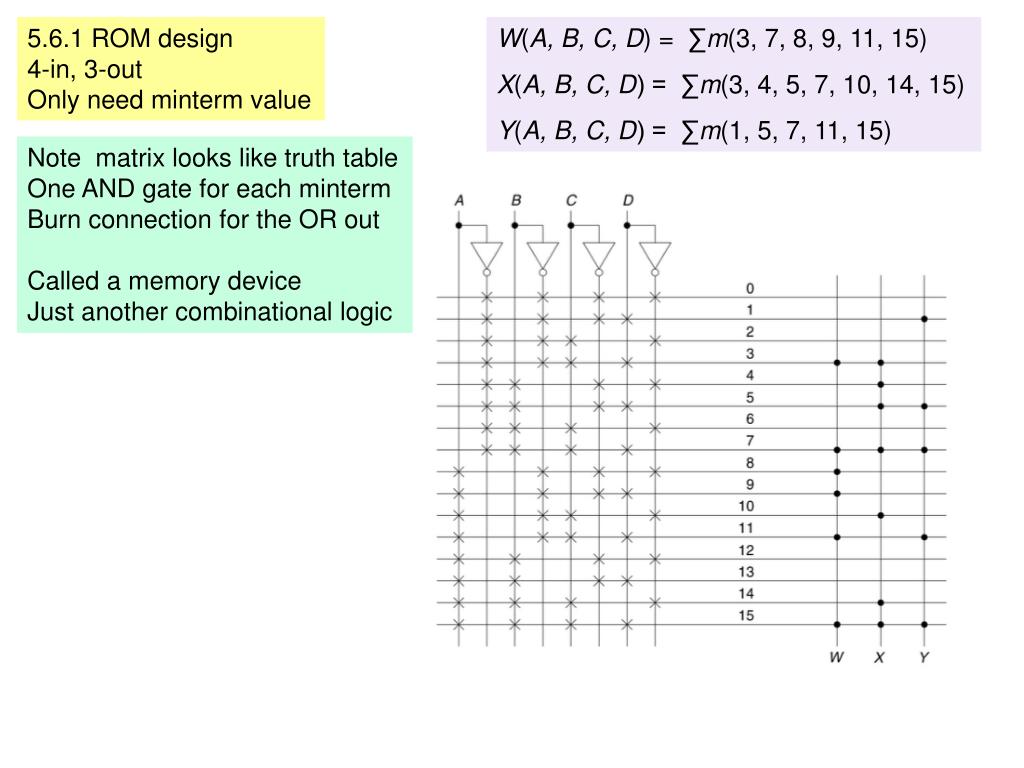 5.6.1 ROM design
4-in, 3-out
Only need minterm value

Note matrix looks like truth table
One AND gate for each minterm
Burn connection for the OR out

Called a memory device
Just another combinational logic

$W(A, B, C, D) = \sum m(3, 7, 8, 9, 11, 15)$

$X(A, B, C, D) = \sum m(3, 4, 5, 7, 10, 14, 15)$

$Y(A, B, C, D) = \sum m(1, 5, 7, 11, 15)$

A B C D

0
1
2
3
4
5
6
7
8
9
10
11
12
13
14
15

W X Y